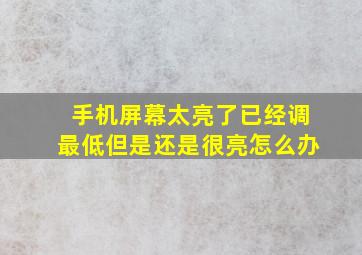 手机屏幕太亮了已经调最低但是还是很亮怎么办